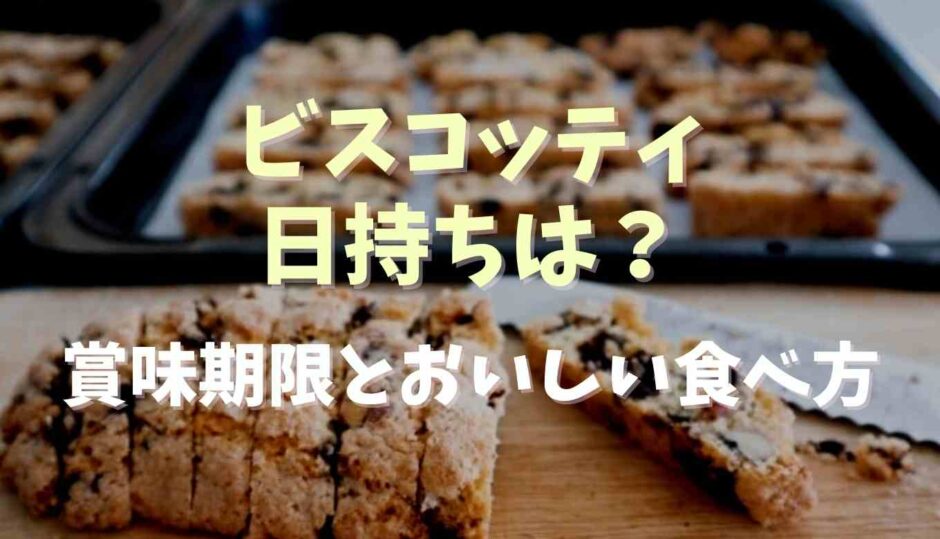 ビスコッティ
日持ちは？

賞味期限とおいしい食べ方